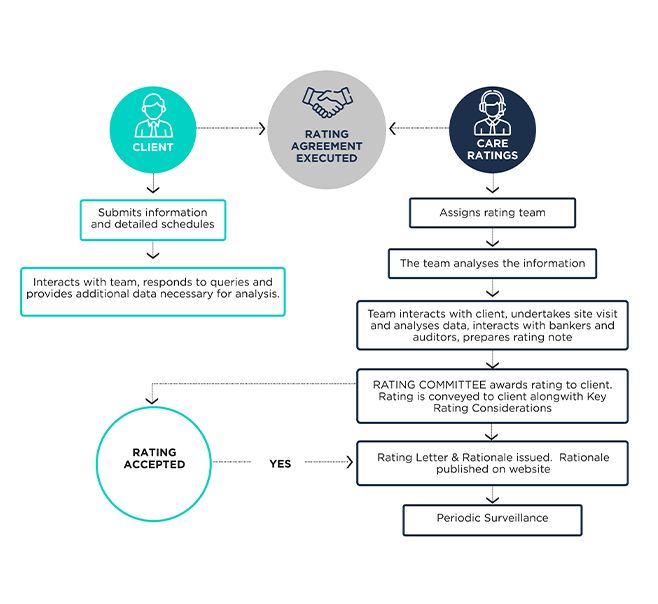 CLIENT

RATING AGREEMENT EXECUTED

CARE RATINGS

Submits information and detailed schedules

Interacts with team, responds to queries and provides additional data necessary for analysis.

Assigns rating team

The team analyses the information

Team interacts with client, undertakes site visit and analyses data, interacts with bankers and auditors, prepares rating note

RATING COMMITTEE awards rating to client. Rating is conveyed to client alongwith Key Rating Considerations

RATING ACCEPTED

YES

Rating Letter & Rationale issued. Rationale published on website

Periodic Surveillance